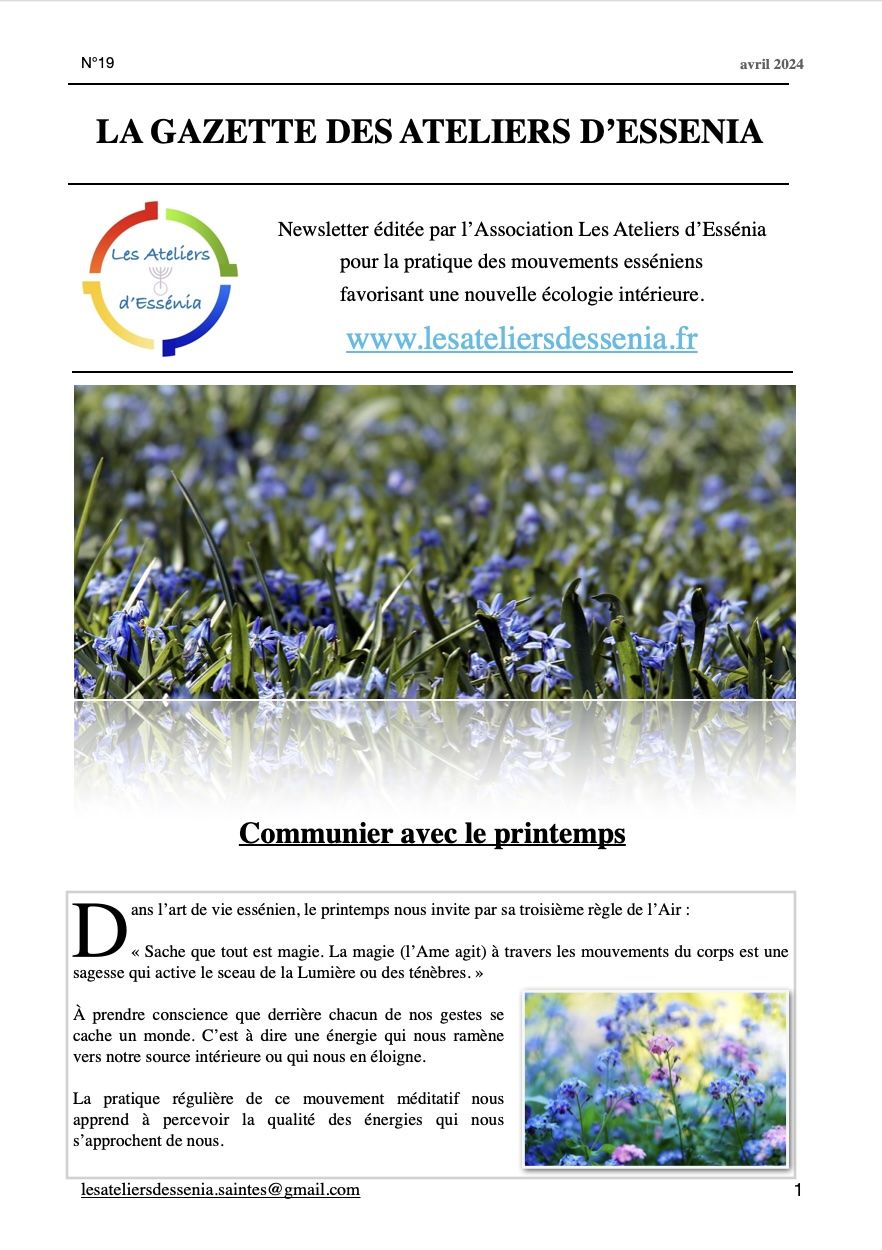 N°19

avril 2024

LA GAZETTE DES ATELIERS D'ESSENIA

Les Ateliers d'Essénia

Newsletter éditée par l'Association Les Ateliers d'Essénia pour la pratique des mouvements esséniens favorisant une nouvelle écologie intérieure.

www.lesateliersdessenia.fr

Communier avec le printemps

Dans l'art de vie essénien, le printemps nous invite par sa troisième règle de l'Air :

« Sache que tout est magie. La magie (l'Ame agit) à travers les mouvements du corps est une sagesse qui active le sceau de la Lumière ou des ténèbres. »

À prendre conscience que derrière chacun de nos gestes se cache un monde. C'est à dire une énergie qui nous ramène vers notre source intérieure ou qui nous en éloigne.

La pratique régulière de ce mouvement méditatif nous apprend à percevoir la qualité des énergies qui nous s'approchent de nous.

lesateliersdessenia.saintes@gmail.com

1